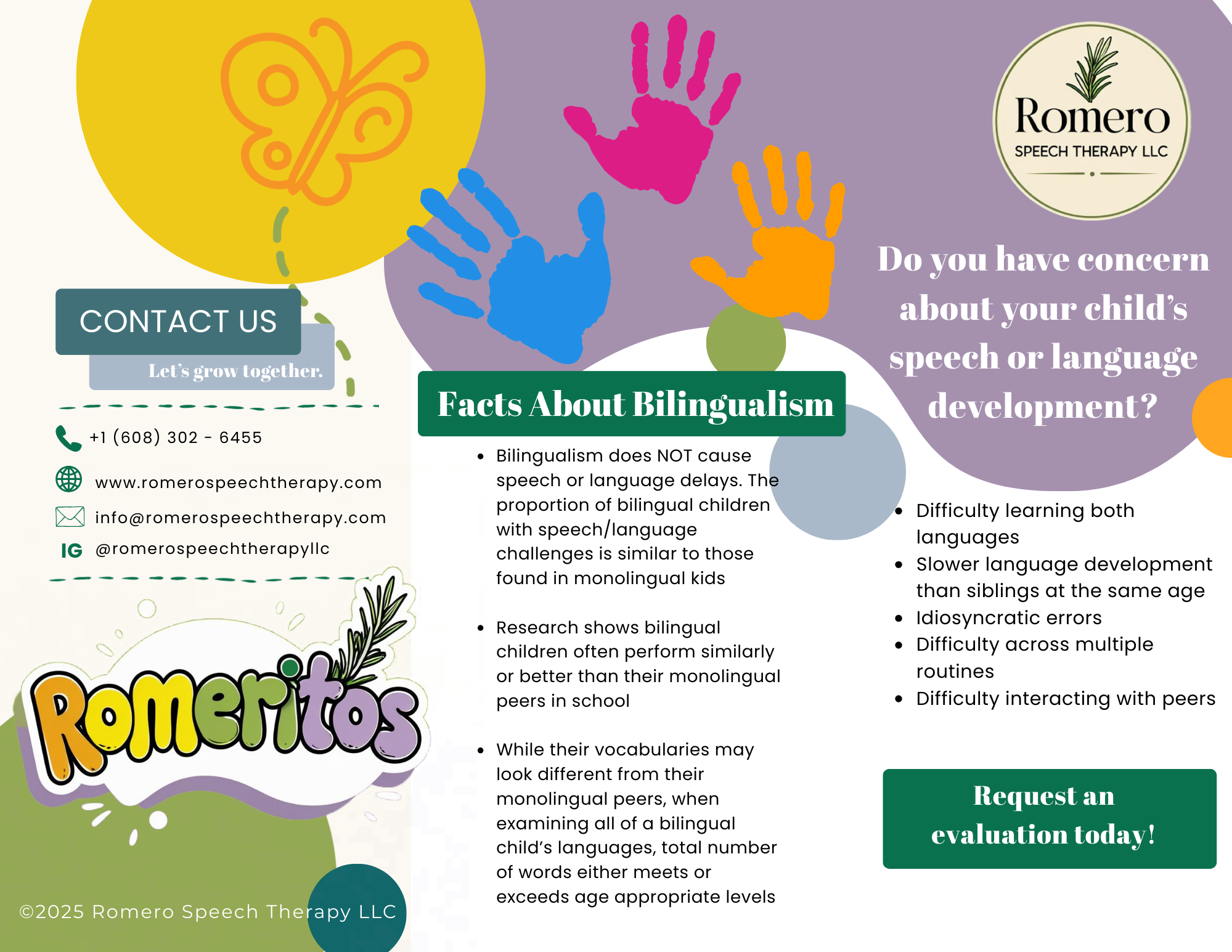 CONTACT US

Let's grow together.

+1 (608) 302 - 6455

www.romerospeechtherapy.com

info@romerospeechtherapy.com

IG @romerospeechtherapyllc

Romeritos

©2025 Romero Speech Therapy LLC

Facts About Bilingualism

- Bilingualism does NOT cause speech or language delays. The proportion of bilingual children with speech/language challenges is similar to those found in monolingual kids
- Research shows bilingual children often perform similarly or better than their monolingual peers in school
- While their vocabularies may look different from their monolingual peers, when examining all of a bilingual child's languages, total number of words either meets or exceeds age appropriate levels

Romero SPEECH THERAPY LLC

Do you have concern about your child's speech or language development?

- Difficulty learning both languages
- Slower language development than siblings at the same age
- Idiosyncratic errors
- Difficulty across multiple routines
- Difficulty interacting with peers

Request an evaluation today!